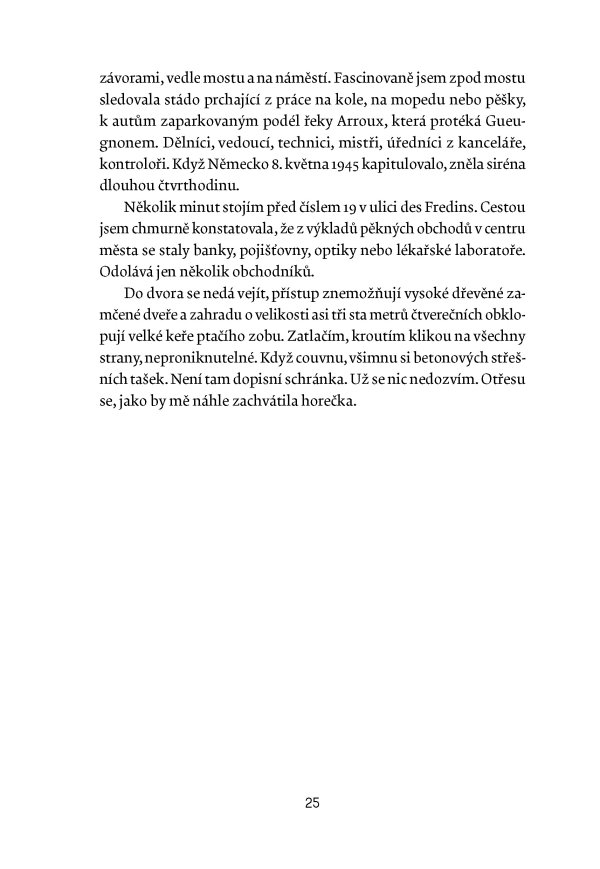 závorami, vedle mostu a na náměstí. Fascinovaně jsem zpod mostu sledovala stádo prchající z práce na kole, na mopedu nebo pěšky, k autům zaparkovaným podél řeky Arroux, která protéká Gueugnonem. Dělníci, vedoucí, technici, mistři, úředníci z kanceláře, kontroloři. Když Německo 8. května 1945 kapitulovalo, zněla siréna dlouhou čtvrthodinu.

Několik minut stojím před číslem 19 v ulici des Fredins. Cestou jsem chmurně konstatovala, že z výkladů pěkných obchodů v centru města se staly banky, pojišťovny, optiky nebo lékařské laboratoře. Odolává jen několik obchodníků.

Do dvora se nedá vejít, přístup znemožňují vysoké dřevěné zamčené dveře a zahradu o velikosti asi tři sta metrů čtverečních obklopují velké keře ptačího zobu. Zatlačím, kroutím klikou na všechny strany, neproniknutelné. Když couvnu, všimnu si betonových střešních tašek. Není tam dopisní schránka. Už se nic nedozvím. Otřesu se, jako by mě náhle zachvátila horečka.

25